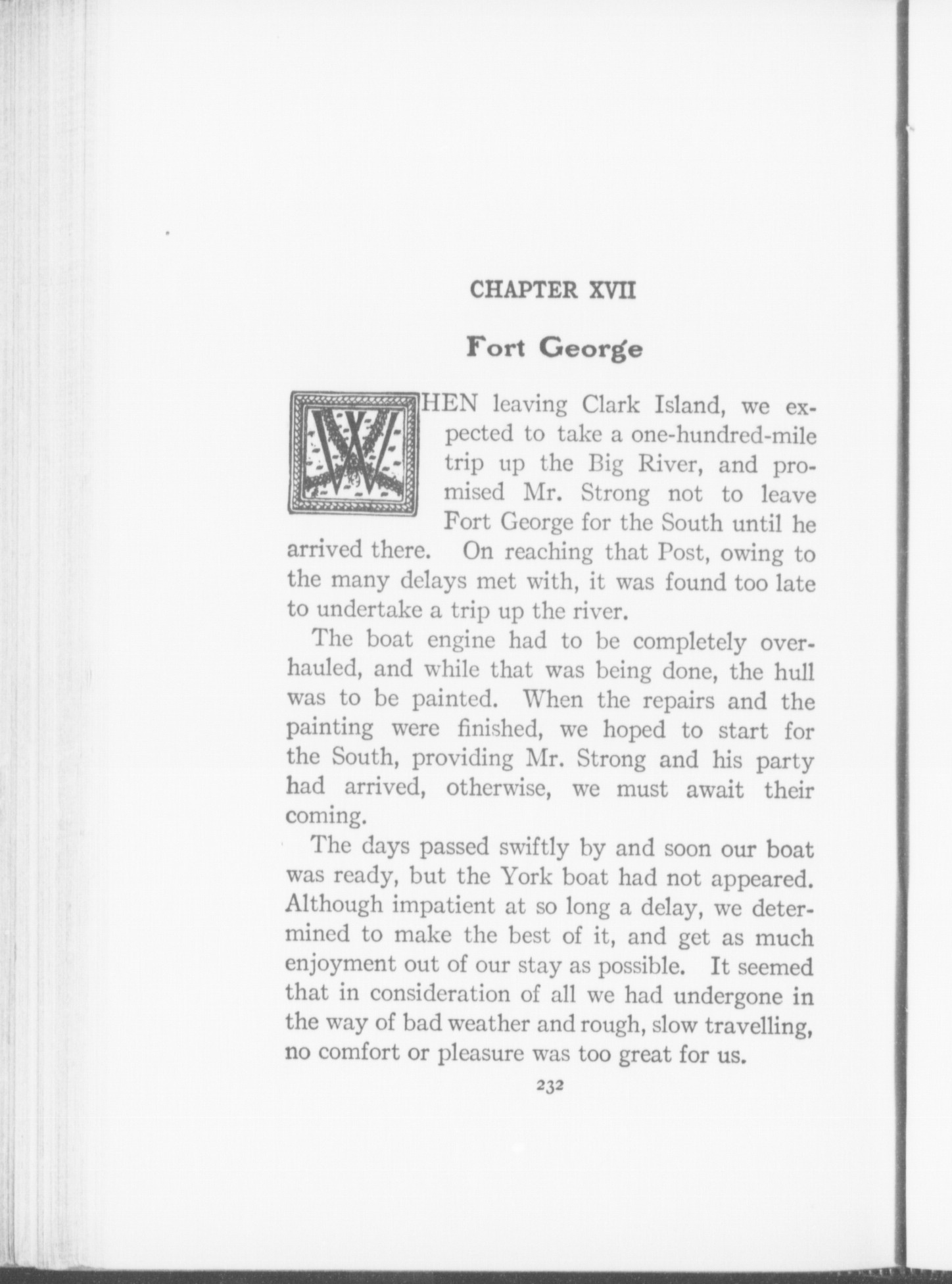 CHAPTER XVII

Fort George

WHEN leaving Clark Island, we expected to take a one-hundred-mile trip up the Big River, and promised Mr. Strong not to leave Fort George for the South until he arrived there. On reaching that Post, owing to the many delays met with, it was found too late to undertake a trip up the river.

The boat engine had to be completely overhauled, and while that was being done, the hull was to be painted. When the repairs and the painting were finished, we hoped to start for the South, providing Mr. Strong and his party had arrived, otherwise, we must await their coming.

The days passed swiftly by and soon our boat was ready, but the York boat had not appeared. Although impatient at so long a delay, we determined to make the best of it, and get as much enjoyment out of our stay as possible. It seemed that in consideration of all we had undergone in the way of bad weather and rough, slow travelling, no comfort or pleasure was too great for us.

232